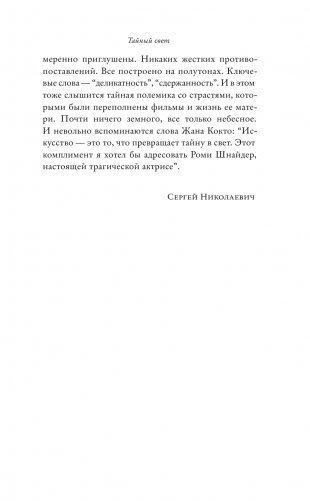 Тайный свет

меренно приглушены. Никаких жестких противопоставлений. Все построено на полутонах. Ключевые слова — "деликатность", "сдержанность". И в этом тоже слышится тайная полемика со страстями, которыми были переполнены фильмы и жизнь ее матери. Почти ничего земного, все только небесное. И невольно вспоминаются слова Жана Кокто: "Искусство — это то, что превращает тайну в свет. Этот комплимент я хотел бы адресовать Роми Шнайдер, настоящей трагической актрисе".

Сергей Николаевич